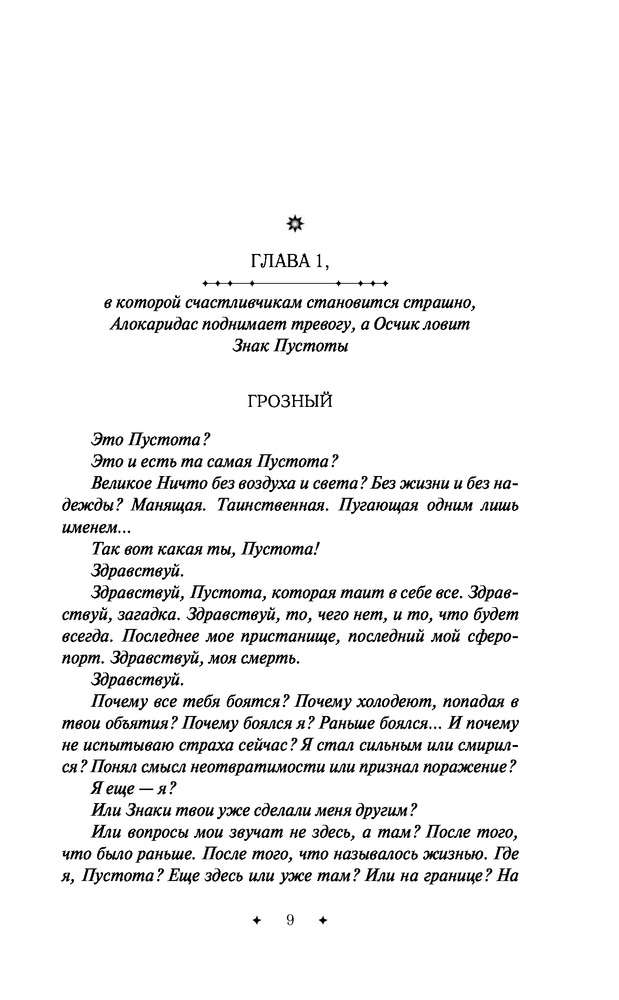 ГЛАВА 1,

в которой счастливчикам становится страшно, Алокаридас поднимает тревогу, а Осчик ловит Знак Пустоты

ГРОЗНЫЙ

Это Пустота?

Это и есть та самая Пустота?

Великое Ничто без воздуха и света? Без жизни и без надежды? Манящая. Таинственная. Пугающая одним лишь именем...

Так вот какая ты, Пустота!

Здравствуй.

Здравствуй, Пустота, которая таит в себе все. Здравствуй, загадка. Здравствуй, то, чего нет, и то, что будет всегда. Последнее мое пристанище, последний мой сферопорт. Здравствуй, моя смерть.

Здравствуй.

Почему все тебя боятся? Почему холодеют, попадая в твои объятия? Почему боялся я? Раньше боялся... И почему не испытываю страха сейчас? Я стал сильным или смирился? Понял смысл неотвратимости или признал поражение?

Я еще — я?

Или Знаки твои уже сделали меня другим?

Или вопросы мои звучат не здесь, а там? После того, что было раньше. После того, что называлось жизнью. Где я, Пустота? Еще здесь или уже там? Или на границе? На

9